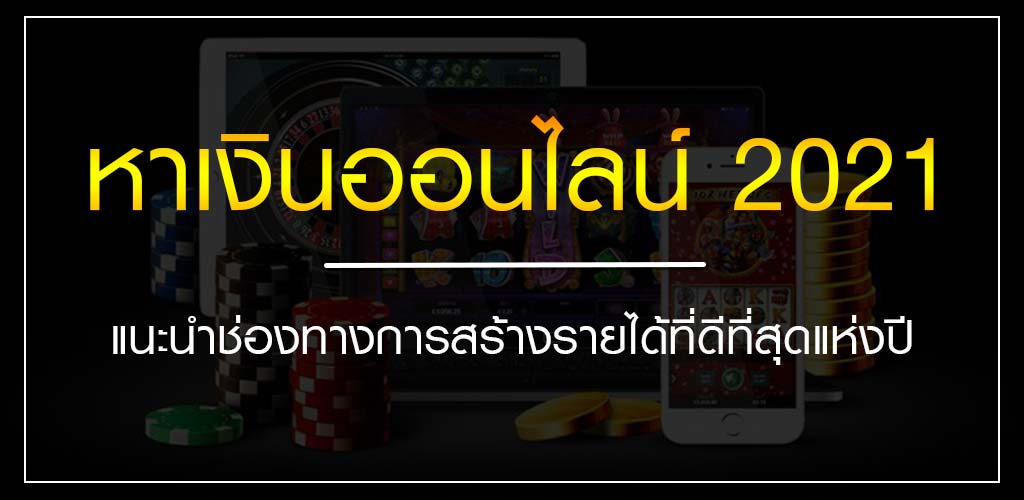 หาเงินออนไลน์ 2021

แนะนำช่องทางการสร้างรายได้ที่ดีที่สุดแห่งปี